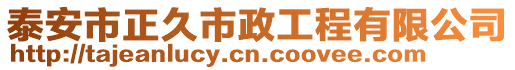 泰安市正久市政工程有限公司
http://tajeanlucy.cn.coovee.com